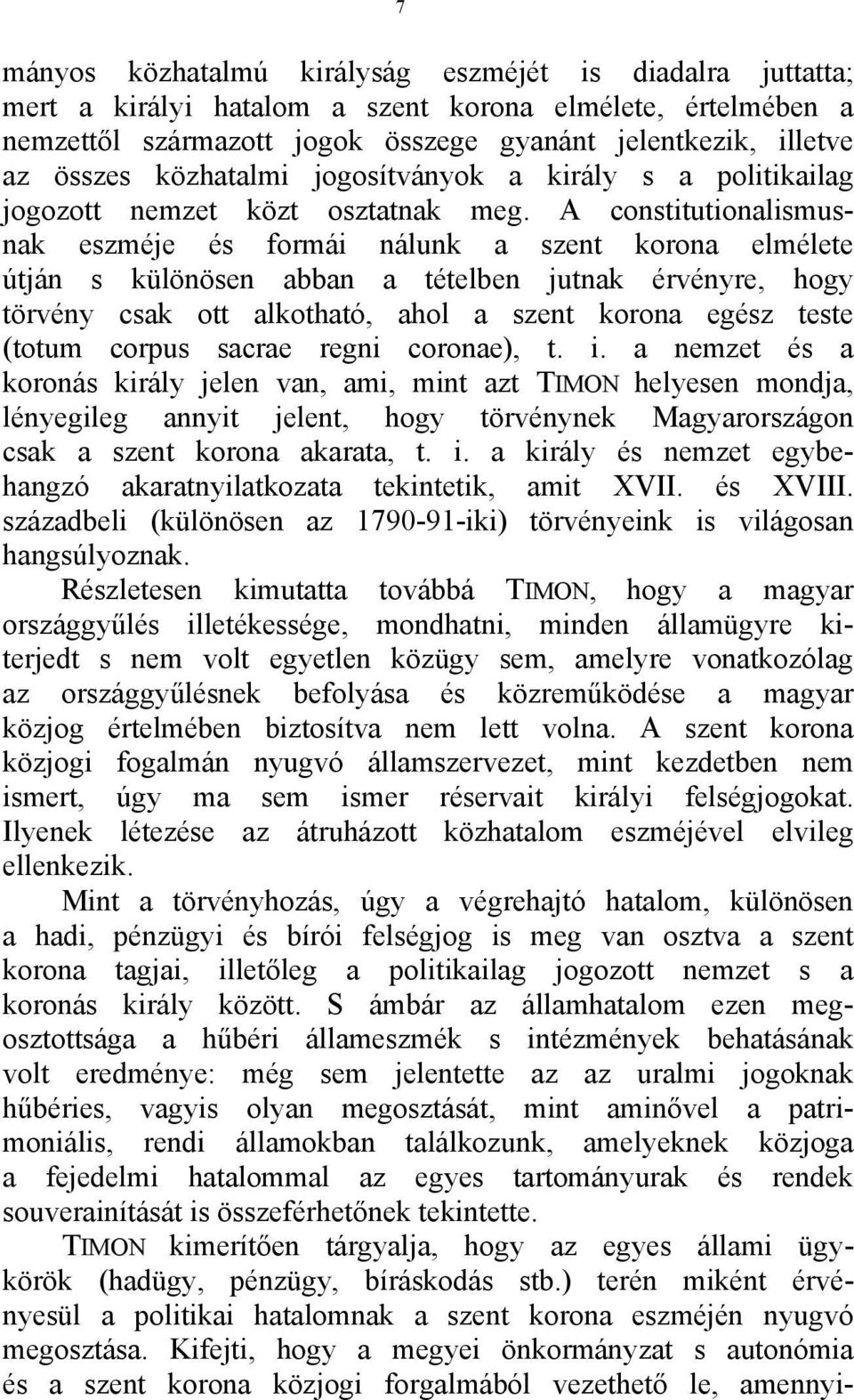 7

mányos közhatalmú királyság eszméjét is diadalra juttatta; mert a királyi hatalom a szent korona elmélete, értelmében a nemzettől származott jogok összege gyanánt jelentkezik, illetve az összes közhatalmi jogosítványok a király s a politikailag jogozott nemzet közt osztatnak meg. A constitutionalismusnak eszméje és formái nálunk a szent korona elmélete útján s különösen abban a tételben jutnak érvényre, hogy törvény csak ott alkotható, ahol a szent korona egész teste (totum corpus sacrae regni coronae), t. i. a nemzet és a koronás király jelen van, ami, mint azt TIMON helyesen mondja, lényegileg annyit jelent, hogy törvénynek Magyarországon csak a szent korona akarata, t. i. a király és nemzet egybehangzó akaratnyilatkozata tekintetik, amit XVII. és XVIII. századbeli (különösen az 1790-91-iki) törvényeink is világosan hangsúlyoznak.

Részletesen kimutatta továbbá TIMON, hogy a magyar országgyűlés illetékessége, mondhatni, minden államügyre kiterjedt s nem volt egyetlen közügy sem, amelyre vonatkozólag az országgyűlésnek befolyása és közreműködése a magyar közjog értelmében biztosítva nem lett volna. A szent korona közjogi fogalmán nyugvó államszervezet, mint kezdetben nem ismert, úgy ma sem ismer réservait királyi felségjogokat. Ilyenek létezése az átruházott közhatalom eszméjével elvileg ellenkezik.

Mint a törvényhozás, úgy a végrehajtó hatalom, különösen a hadi, pénzügyi és bírói felségjog is meg van osztva a szent korona tagjai, illetőleg a politikailag jogozott nemzet s a koronás király között. S ámbár az államhatalom ezen megosztottsága a hűbéri állameszmék s intézmények behatásának volt eredménye: még sem jelentette az az uralmi jogoknak hűbéries, vagyis olyan megosztását, mint aminővel a patrimoniális, rendi államokban találkozunk, amelyeknek közjoga a fejedelmi hatalommal az egyes tartományurak és rendek souverainítását is összeférhetőnek tekintette.

TIMON kimerítően tárgyalja, hogy az egyes állami ügykörök (hadügy, pénzügy, bíráskodás stb.) terén miként érvényesül a politikai hatalomnak a szent korona eszméjén nyugvó megosztása. Kifejti, hogy a megyei önkormányzat s autonómia és a szent korona közjogi forgalmából vezethető le, amennyi-